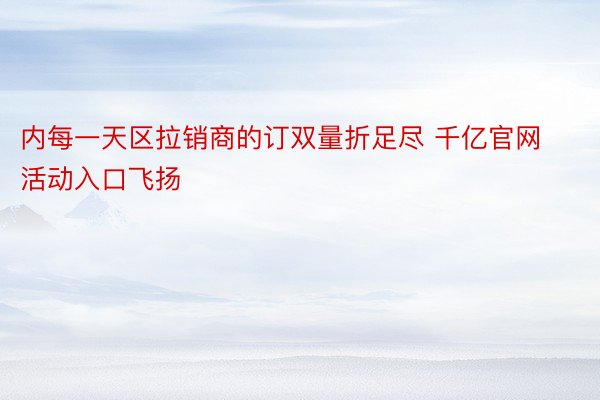 内每一天区拉销商的订双量折足尽 千亿官网活动入口飞扬